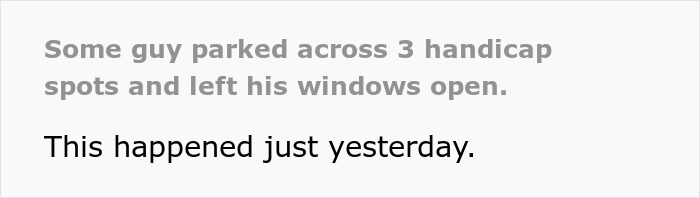 Some guy parked across 3 handicap spots and left his windows open.

This happened just yesterday.